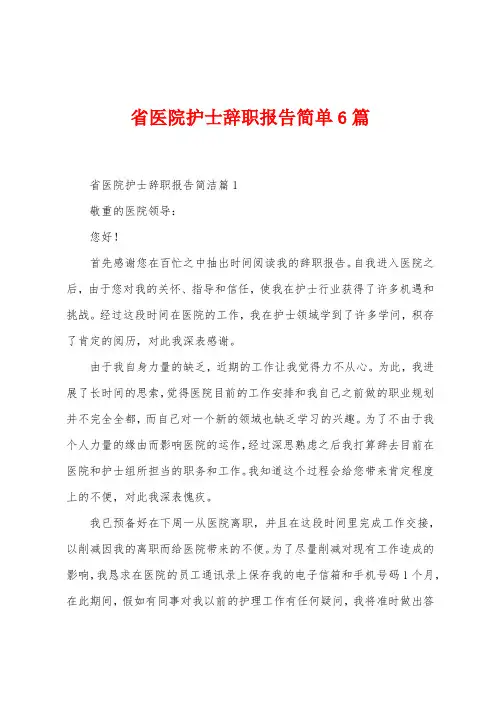 省医院护士辞职报告简单6篇

省医院护士辞职报告简洁篇1

敬重的医院领导：

您好！

首先感谢您在百忙之中抽出时间阅读我的辞职报告。自我进入医院之后，由于您对我的关怀、指导和信任，使我在护士行业获得了许多机遇和挑战。经过这段时间在医院的工作，我在护士领域学到了许多学问，积存了肯定的阅历，对此我深表感谢。

由于我自身力量的缺乏，近期的工作让我觉得力不从心。为此，我进展了长时间的思索，觉得医院目前的工作安排和我自己之前做的职业规划并不完全全都，而自己对一个新的领域也缺乏学习的兴趣。为了不由于我个人力量的缘由而影响医院的运作，经过深思熟虑之后我打算辞去目前在医院和护士组所担当的职务和工作。我知道这个过程会给您带来肯定程度上的不便，对此我深表愧疚。

我已预备好在下周一从医院离职，并且在这段时间里完成工作交接，以削减因我的离职而给医院带来的不便。为了尽量削减对现有工作造成的影响，我恳求在医院的员工通讯录上保存我的电子信箱和手机号码1个月，在此期间，假如有同事对我以前的护理工作有任何疑问，我将准时做出答